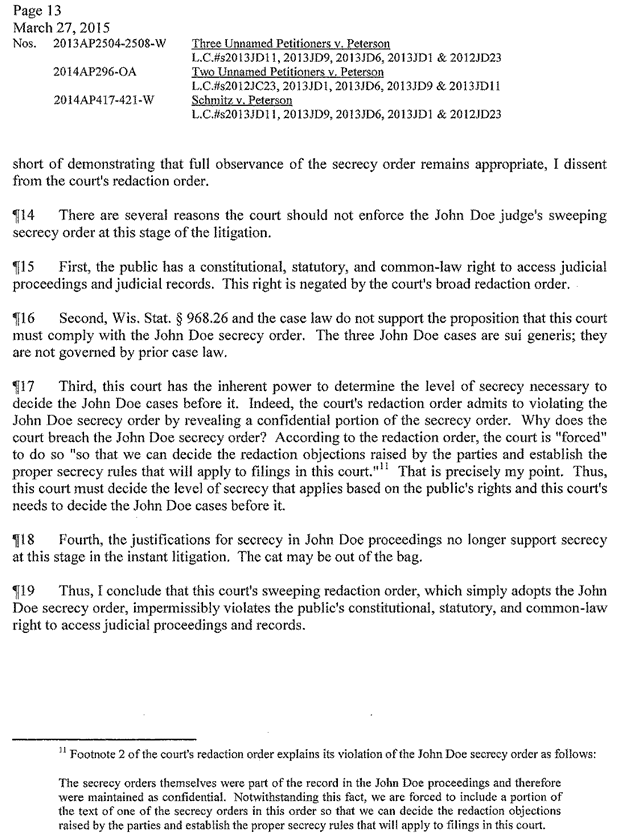 Page 13
March 27, 2015
Nos. 2013AP2504-2508-W Three Unnamed Petitioners v. Peterson
L.C.#s2013JD11, 2013JD9, 2013JD6, 2013JD1 & 2012JD23
2014AP296-OA Two Unnamed Petitioners v. Peterson
L.C.#s2012JC23, 2013JD1, 2013JD6, 2013JD9 & 2013JD11
2014AP417-421-W Schmitz v. Peterson
L.C.#s2013JD11, 2013JD9, 2013JD6, 2013JD1 & 2012JD23

short of demonstrating that full observance of the secrecy order remains appropriate, I dissent from the court's redaction order.

¶14 There are several reasons the court should not enforce the John Doe judge's sweeping secrecy order at this stage of the litigation.

¶15 First, the public has a constitutional, statutory, and common-law right to access judicial proceedings and judicial records. This right is negated by the court's broad redaction order.

¶16 Second, Wis. Stat. § 968.26 and the case law do not support the proposition that this court must comply with the John Doe secrecy order. The three John Doe cases are sui generis; they are not governed by prior case law.

¶17 Third, this court has the inherent power to determine the level of secrecy necessary to decide the John Doe cases before it. Indeed, the court's redaction order admits to violating the John Doe secrecy order by revealing a confidential portion of the secrecy order. Why does the court breach the John Doe secrecy order? According to the redaction order, the court is "forced" to do so "so that we can decide the redaction objections raised by the parties and establish the proper secrecy rules that will apply to filings in this court."$^{11}$ That is precisely my point. Thus, this court must decide the level of secrecy that applies based on the public's rights and this court's needs to decide the John Doe cases before it.

¶18 Fourth, the justifications for secrecy in John Doe proceedings no longer support secrecy at this stage in the instant litigation. The cat may be out of the bag.

¶19 Thus, I conclude that this court's sweeping redaction order, which simply adopts the John Doe secrecy order, impermissibly violates the public's constitutional, statutory, and common-law right to access judicial proceedings and records.

$^{11}$ Footnote 2 of the court's redaction order explains its violation of the John Doe secrecy order as follows:

The secrecy orders themselves were part of the record in the John Doe proceedings and therefore were maintained as confidential. Notwithstanding this fact, we are forced to include a portion of the text of one of the secrecy orders in this order so that we can decide the redaction objections raised by the parties and establish the proper secrecy rules that will apply to filings in this court.